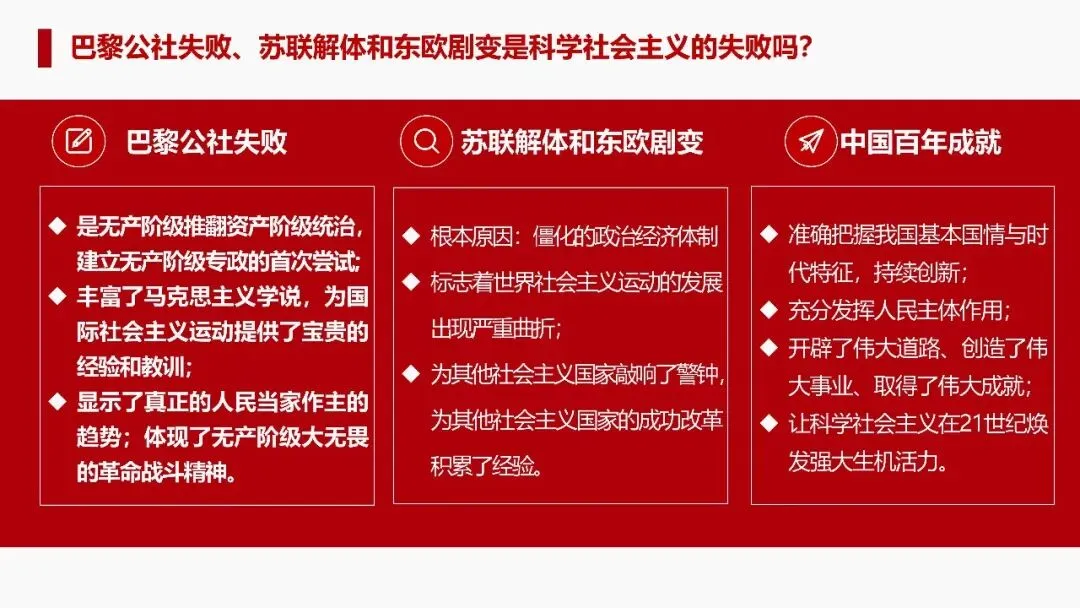 巴黎公社失败、苏联解体和东欧剧变是科学社会主义的失败吗?

巴黎公社失败

◆ 是无产阶级推翻资产阶级统治,建立无产阶级专政的首次尝试;

◆ 丰富了马克思主义学说,为国际社会主义运动提供了宝贵的经验和教训;

◆ 显示了真正的人民当家作主的趋势;体现了无产阶级大无畏的革命战斗精神。

苏联解体和东欧剧变

◆ 根本原因:僵化的政治经济体制

◆ 标志着世界社会主义运动的发展出现严重曲折;

◆ 为其他社会主义国家敲响了警钟,为其他社会主义国家的成功改革积累了经验。

中国百年成就

◆ 准确把握我国基本国情与时代特征,持续创新;

◆ 充分发挥人民主体作用;

◆ 开辟了伟大道路、创造了伟大事业、取得了伟大成就;

◆ 让科学社会主义在21世纪焕发强大生机活力。